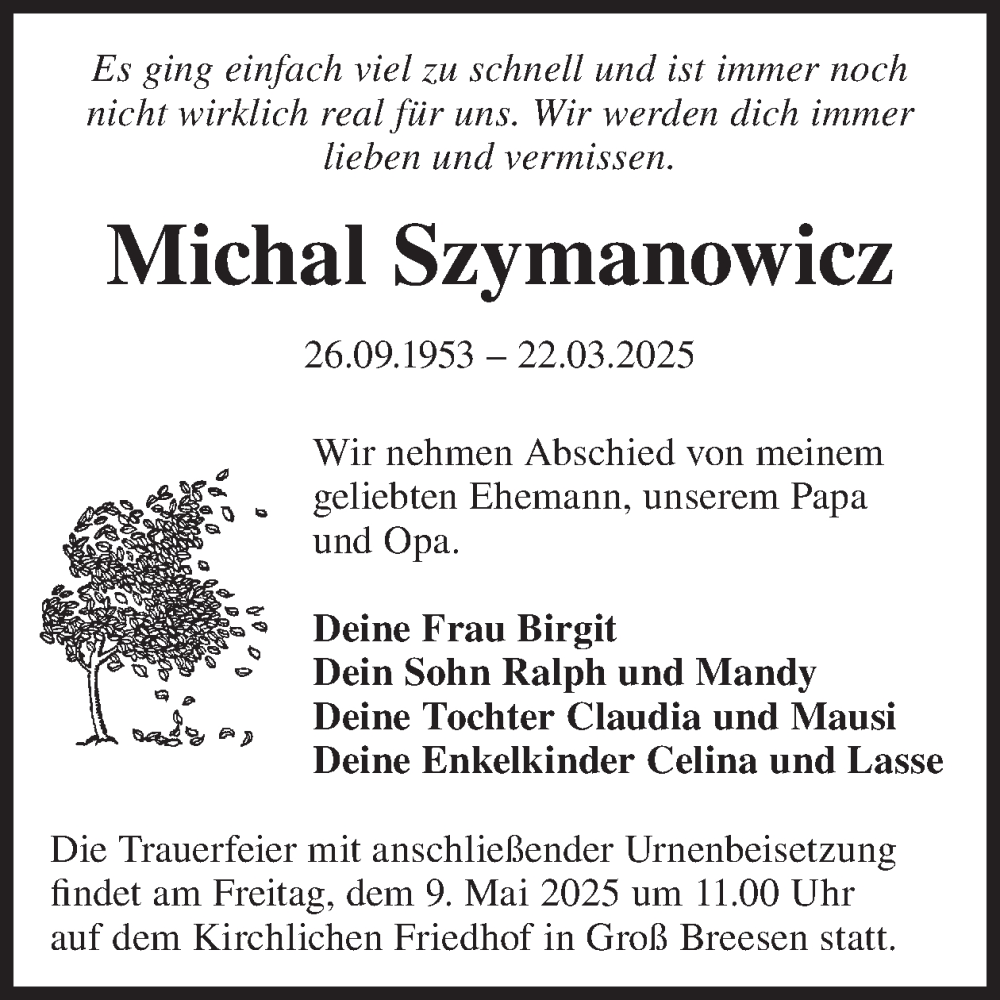 Es ging einfach viel zu schnell und ist immer noch nicht wirklich real für uns. Wir werden dich immer lieben und vermissen.

Michal Szymanowicz

26.09.1953 – 22.03.2025

Wir nehmen Abschied von meinem geliebten Ehemann, unserem Papa und Opa.

Deine Frau Birgit
Dein Sohn Ralph und Mandy
Deine Tochter Claudia und Mausi
Deine Enkelkinder Celina und Lasse

Die Trauerfeier mit anschließender Urnenbeisetzung findet am Freitag, dem 9. Mai 2025 um 11.00 Uhr auf dem Kirchlichen Friedhof in Groß Breesen statt.